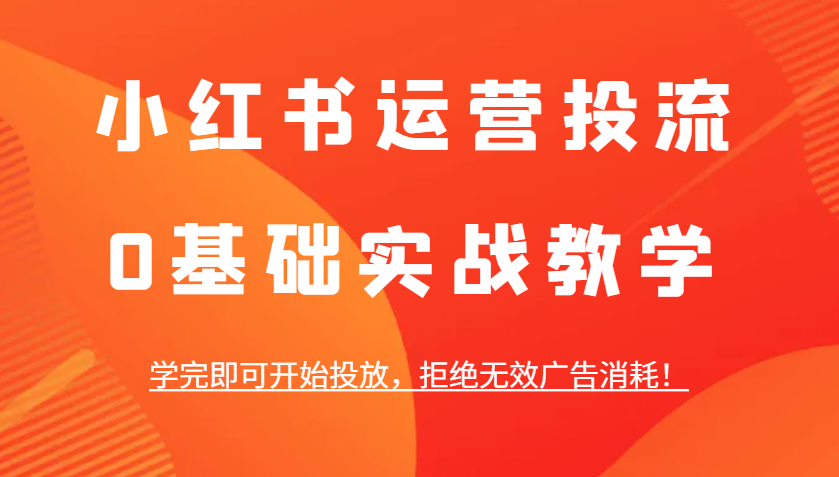 小红书运营投流
0基础实战教学

学完即可开始投放，拒绝无效广告消耗！